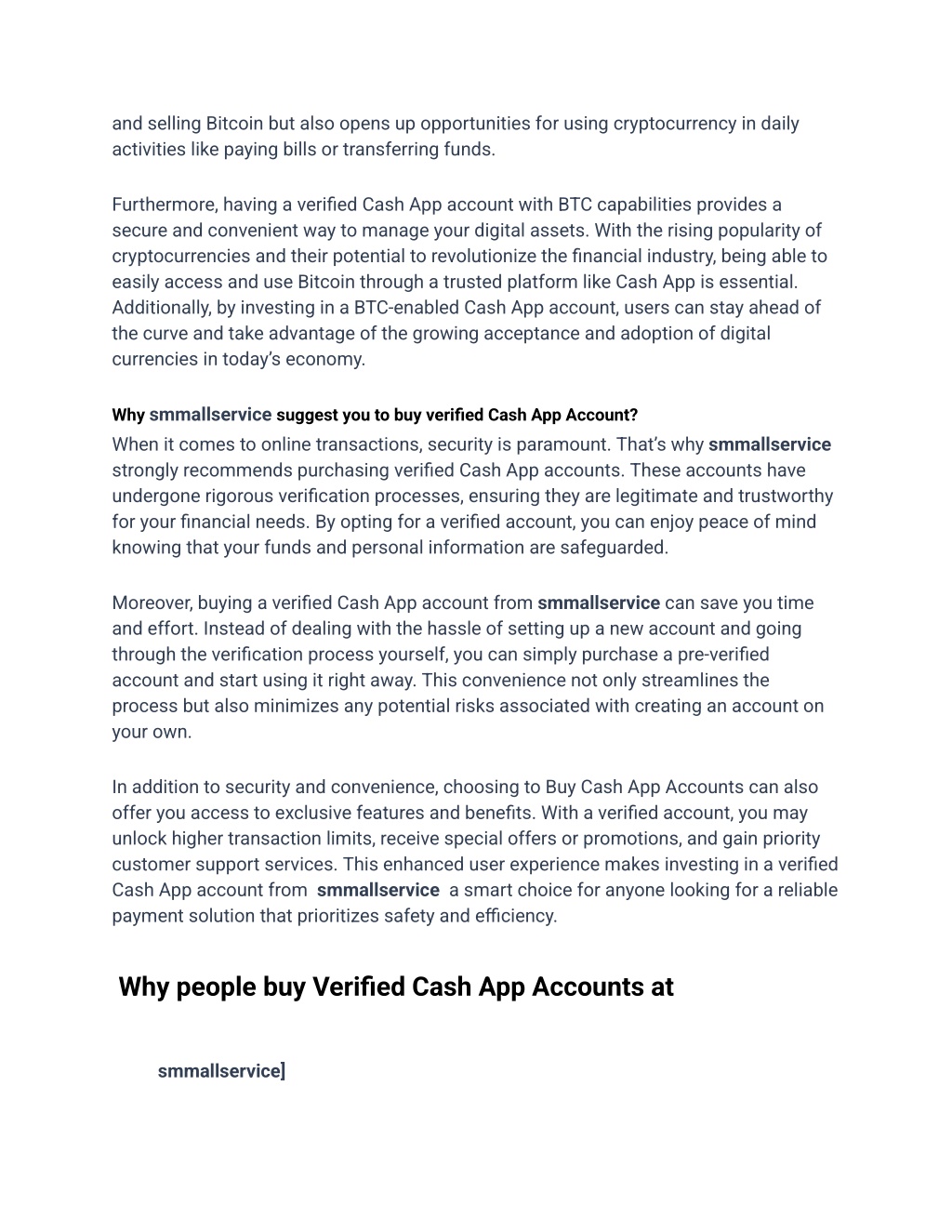 and selling Bitcoin but also opens up opportunities for using cryptocurrency in daily activities like paying bills or transferring funds.

Furthermore, having a verified Cash App account with BTC capabilities provides a secure and convenient way to manage your digital assets. With the rising popularity of cryptocurrencies and their potential to revolutionize the financial industry, being able to easily access and use Bitcoin through a trusted platform like Cash App is essential. Additionally, by investing in a BTC-enabled Cash App account, users can stay ahead of the curve and take advantage of the growing acceptance and adoption of digital currencies in today's economy.

Why smmallservice suggest you to buy verified Cash App Account?

When it comes to online transactions, security is paramount. That's why smmallservice strongly recommends purchasing verified Cash App accounts. These accounts have undergone rigorous verification processes, ensuring they are legitimate and trustworthy for your financial needs. By opting for a verified account, you can enjoy peace of mind knowing that your funds and personal information are safeguarded.

Moreover, buying a verified Cash App account from smmallservice can save you time and effort. Instead of dealing with the hassle of setting up a new account and going through the verification process yourself, you can simply purchase a pre-verified account and start using it right away. This convenience not only streamlines the process but also minimizes any potential risks associated with creating an account on your own.

In addition to security and convenience, choosing to Buy Cash App Accounts can also offer you access to exclusive features and benefits. With a verified account, you may unlock higher transaction limits, receive special offers or promotions, and gain priority customer support services. This enhanced user experience makes investing in a verified Cash App account from smmallservice a smart choice for anyone looking for a reliable payment solution that prioritizes safety and efficiency.

Why people buy Verified Cash App Accounts at

smmallservice]